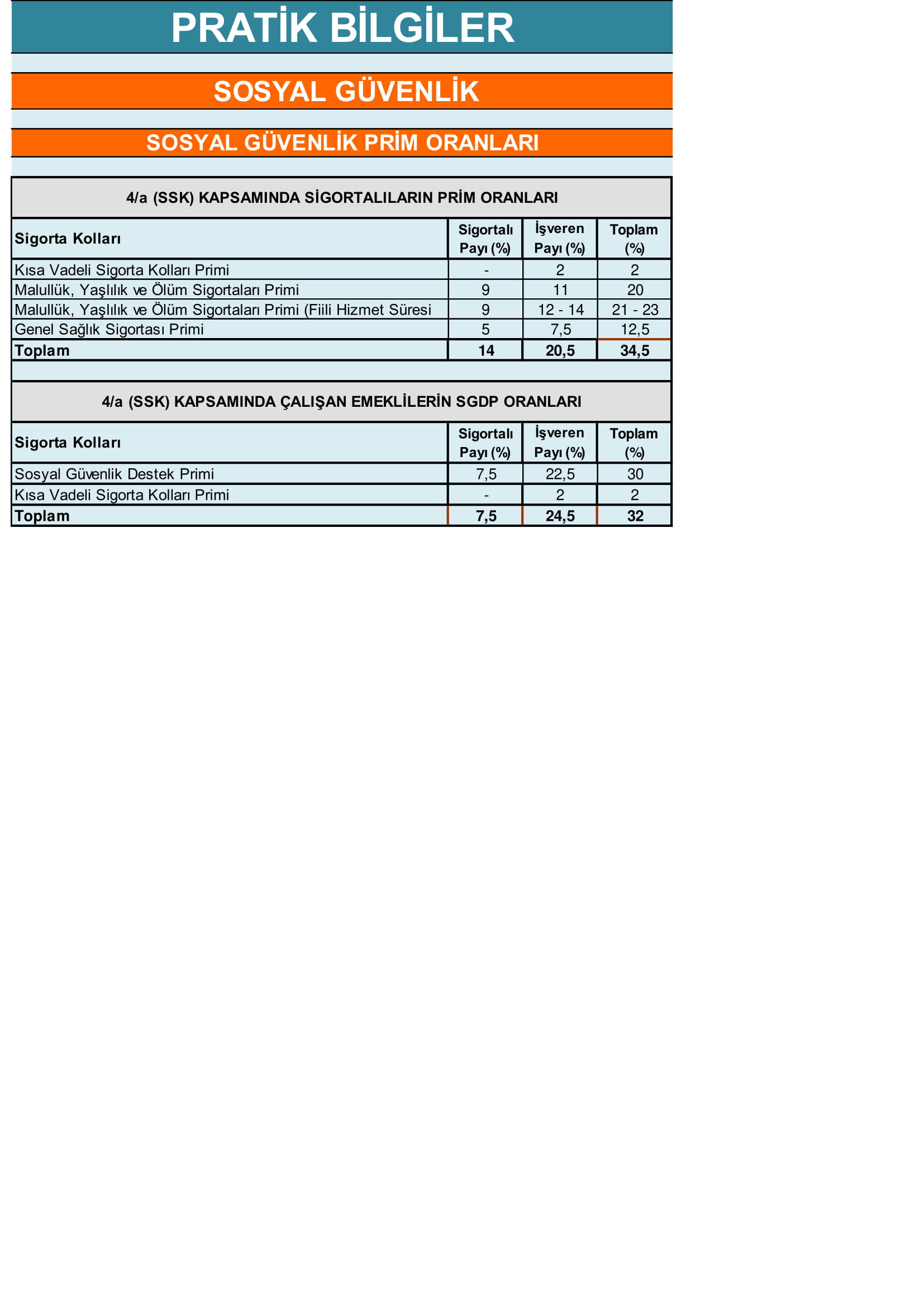 PRATİK BİLGİLER

SOSYAL GÜVENLİK

SOSYAL GÜVENLİK PRİM ORANLARI

4/a (SSK) KAPSAMINDA SİGORTALILARIN PRİM ORANLARI

| Sigorta Kolları | Sigortalı Payı (%) | İşveren Payı (%) | Toplam (%) |
|---|---|---|---|
| Kısa Vadeli Sigorta Kolları Primi | - | 2 | 2 |
| Malullük, Yaşlılık ve Ölüm Sigortaları Primi | 9 | 11 | 20 |
| Malullük, Yaşlılık ve Ölüm Sigortaları Primi (Fiili Hizmet Süresi | 9 | 12 - 14 | 21 - 23 |
| Genel Sağlık Sigortası Primi | 5 | 7,5 | 12,5 |
| Toplam | 14 | 20,5 | 34,5 |

4/a (SSK) KAPSAMINDA ÇALIŞAN EMEKLİLERİN SGDP ORANLARI

| Sigorta Kolları | Sigortalı Payı (%) | İşveren Payı (%) | Toplam (%) |
|---|---|---|---|
| Sosyal Güvenlik Destek Primi | 7,5 | 22,5 | 30 |
| Kısa Vadeli Sigorta Kolları Primi | - | 2 | 2 |
| Toplam | 7,5 | 24,5 | 32 |